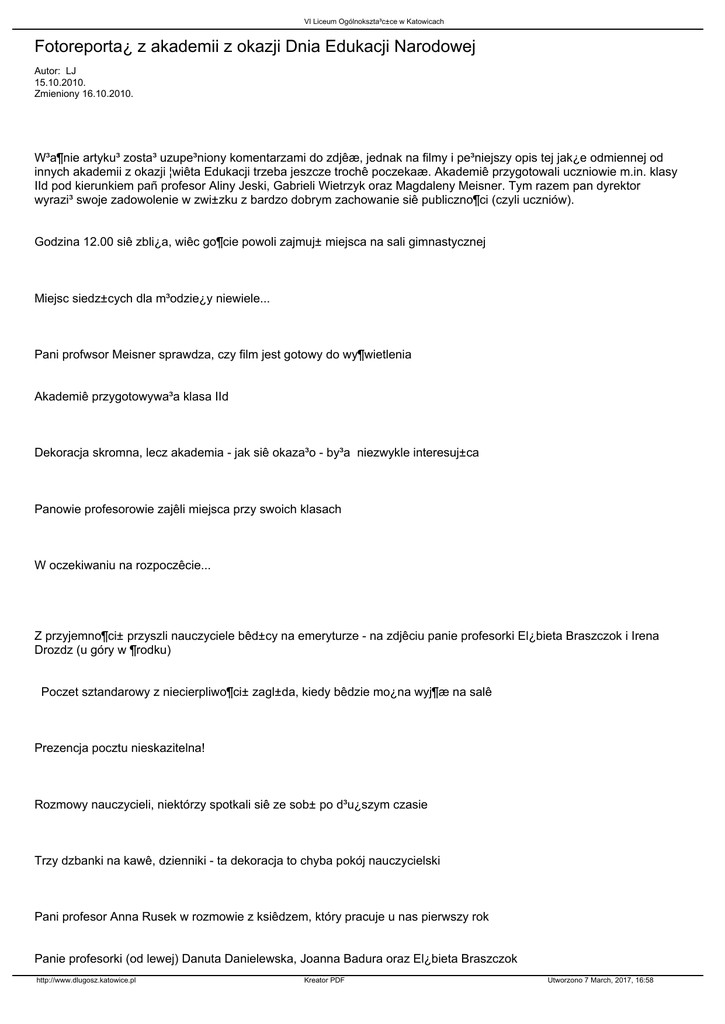 VI Liceum Ogólnokszta³c±ce w Katowicach

Fotoreporta¿ z akademii z okazji Dnia Edukacji Narodowej

Autor: LJ
15.10.2010.
Zmieniony 16.10.2010.

W³a¶nie artyku³ zosta³ uzupe³niony komentarzami do zdjêæ, jednak na filmy i pe³niejszy opis tej jak¿e odmiennej od innych akademii z okazji ¦wiêta Edukacji trzeba jeszcze trochê poczekaæ. Akademiê przygotowali uczniowie m.in. klasy IId pod kierunkiem pañ profesor Aliny Jeski, Gabrieli Wietrzyk oraz Magdaleny Meisner. Tym razem pan dyrektor wyrazi³ swoje zadowolenie w zwi±zku z bardzo dobrym zachowanie siê publiczno¶ci (czyli uczniów).

Godzina 12.00 siê zbli¿a, wiêc go¶cie powoli zajmuj± miejsca na sali gimnastycznej

Miejsc siedz±cych dla m³odzie¿y niewiele...

Pani profwsor Meisner sprawdza, czy film jest gotowy do wy¶wietlenia

Akademiê przygotowywa³a klasa IId

Dekoracja skromna, lecz akademia - jak siê okaza³o - by³a niezwykle interesuj±ca

Panowie profesorowie zajêli miejsca przy swoich klasach

W oczekiwaniu na rozpoczêcie...

Z przyjemno¶ci± przyszli nauczyciele bêd±cy na emeryturze - na zdjêciu panie profesorki El¿bieta Braszczok i Irena Drozdz (u góry w ¶rodku)

Poczet sztandarowy z niecierpliwo¶ci± zagl±da, kiedy bêdzie mo¿na wyj¶æ na salê

Prezencja pocztu nieskazitelna!

Rozmowy nauczycieli, niektórzy spotkali siê ze sob± po d³u¿szym czasie

Trzy dzbanki na kawê, dzienniki - ta dekoracja to chyba pokój nauczycielski

Pani profesor Anna Rusek w rozmowie z ksiêdzem, który pracuje u nas pierwszy rok

Panie profesorki (od lewej) Danuta Danielewska, Joanna Badura oraz El¿bieta Braszczok

http://www.dlugosz.katowice.pl Kreator PDF Utworzono 7 March, 2017, 16:58